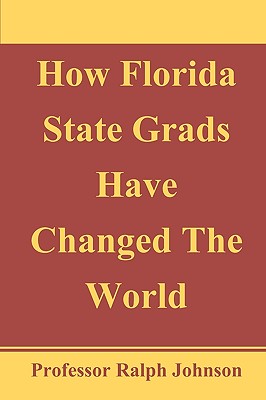 How Florida State Grads Have Changed The World

Professor Ralph Johnson